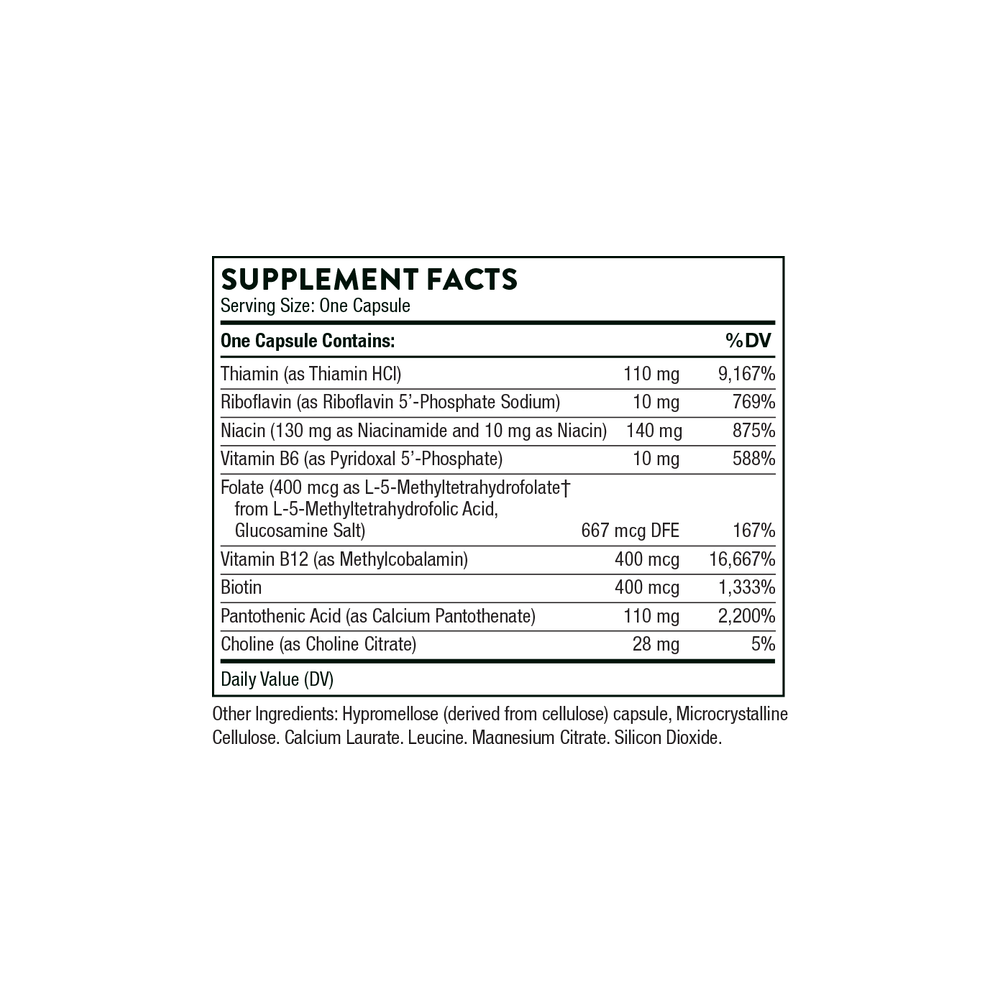 SUPPLEMENT FACTS
Serving Size: One Capsule

| One Capsule Contains: | | %DV |
|---|---|---|
| Thiamin (as Thiamin HCl) | 110 mg | 9,167% |
| Riboflavin (as Riboflavin 5'-Phosphate Sodium) | 10 mg | 769% |
| Niacin (130 mg as Niacinamide and 10 mg as Niacin) | 140 mg | 875% |
| Vitamin B6 (as Pyridoxal 5'-Phosphate) | 10 mg | 588% |
| Folate (400 mcg as L-5-Methyltetrahydrofolate† from L-5-Methyltetrahydrofolic Acid, Glucosamine Salt) | 667 mcg DFE | 167% |
| Vitamin B12 (as Methylcobalamin) | 400 mcg | 16,667% |
| Biotin | 400 mcg | 1,333% |
| Pantothenic Acid (as Calcium Pantothenate) | 110 mg | 2,200% |
| Choline (as Choline Citrate) | 28 mg | 5% |

Daily Value (DV)

Other Ingredients: Hypromellose (derived from cellulose) capsule, Microcrystalline Cellulose, Calcium Laurate, Leucine, Magnesium Citrate, Silicon Dioxide.